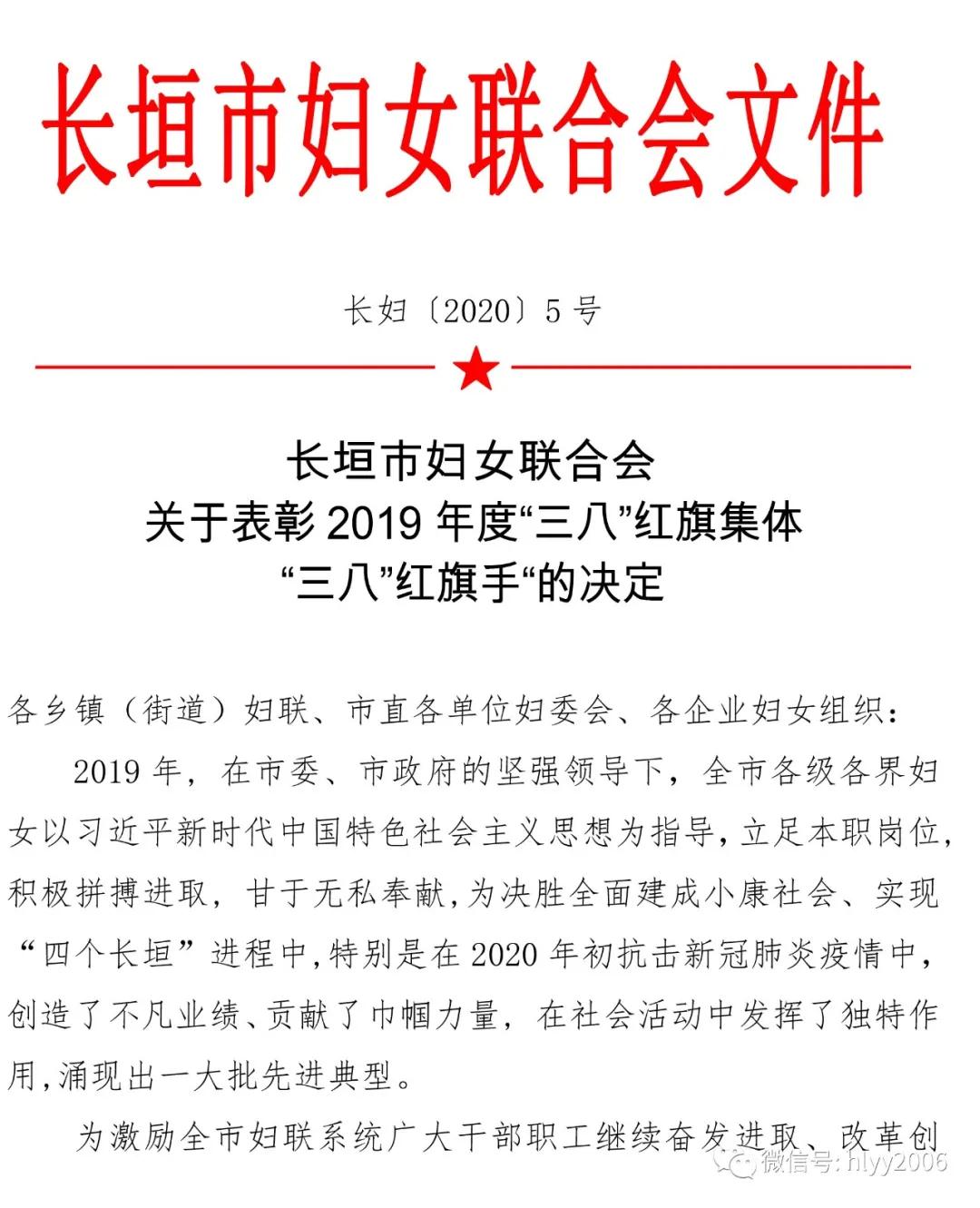 长垣市妇女联合会文件

长妇〔2020〕5 号

长垣市妇女联合会
关于表彰 2019 年度“三八”红旗集体
“三八”红旗手“的决定

各乡镇（街道）妇联、市直各单位妇委会、各企业妇女组织：

2019 年，在市委、市政府的坚强领导下，全市各级各界妇女以习近平新时代中国特色社会主义思想为指导，立足本职岗位，积极拼搏进取，甘于无私奉献，为决胜全面建成小康社会、实现“四个长垣”进程中，特别是在 2020 年初抗击新冠肺炎疫情中，创造了不凡业绩、贡献了巾帼力量，在社会活动中发挥了独特作用，涌现出一大批先进典型。

为激励全市妇联系统广大干部职工继续奋发进取、改革创

微信号: hlyy2006